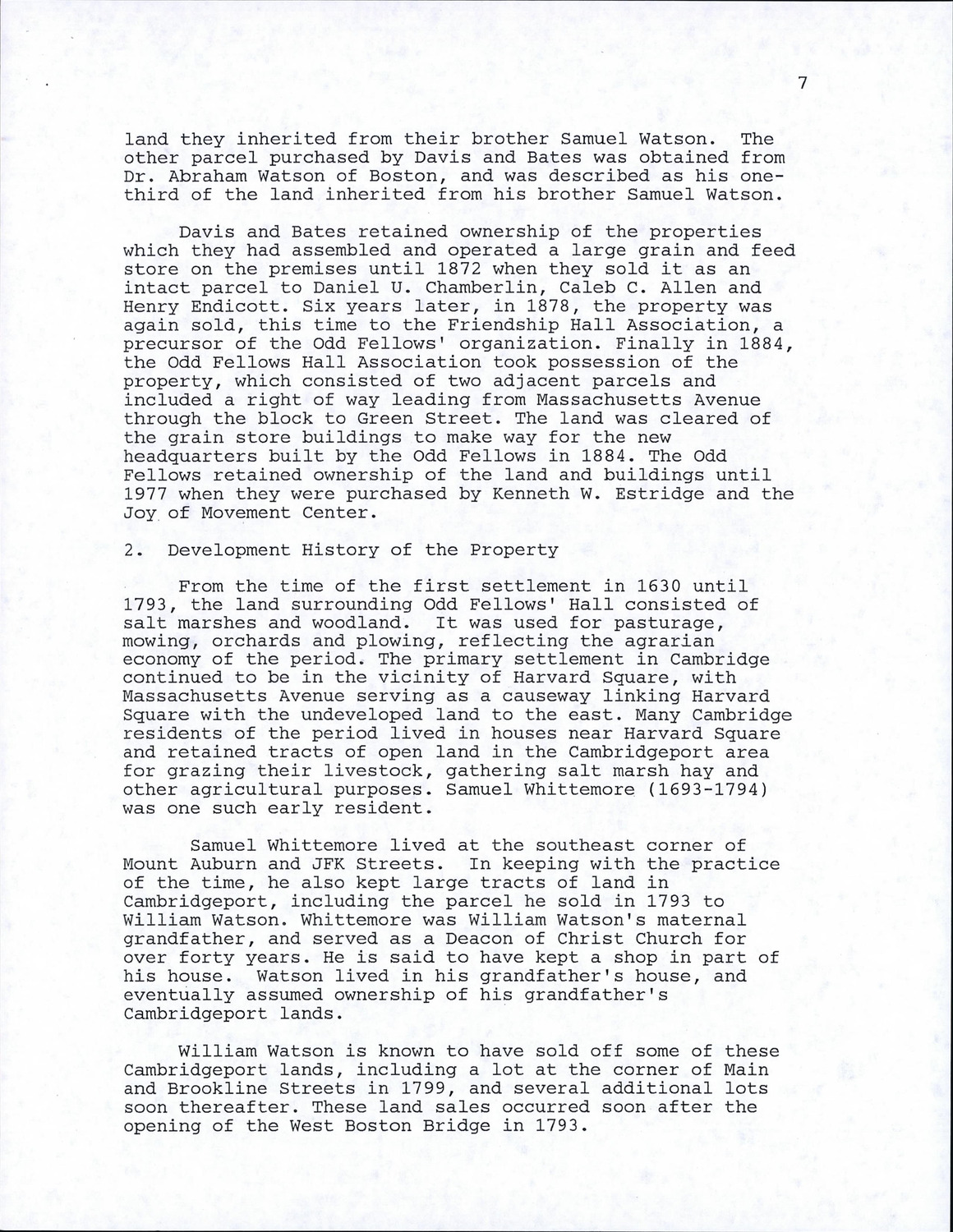 7

land they inherited from their brother Samuel Watson. The other parcel purchased by Davis and Bates was obtained from Dr. Abraham Watson of Boston, and was described as his one-third of the land inherited from his brother Samuel Watson.

Davis and Bates retained ownership of the properties which they had assembled and operated a large grain and feed store on the premises until 1872 when they sold it as an intact parcel to Daniel U. Chamberlin, Caleb C. Allen and Henry Endicott. Six years later, in 1878, the property was again sold, this time to the Friendship Hall Association, a precursor of the Odd Fellows' organization. Finally in 1884, the Odd Fellows Hall Association took possession of the property, which consisted of two adjacent parcels and included a right of way leading from Massachusetts Avenue through the block to Green Street. The land was cleared of the grain store buildings to make way for the new headquarters built by the Odd Fellows in 1884. The Odd Fellows retained ownership of the land and buildings until 1977 when they were purchased by Kenneth W. Estridge and the Joy of Movement Center.

2. Development History of the Property

From the time of the first settlement in 1630 until 1793, the land surrounding Odd Fellows' Hall consisted of salt marshes and woodland. It was used for pasturage, mowing, orchards and plowing, reflecting the agrarian economy of the period. The primary settlement in Cambridge continued to be in the vicinity of Harvard Square, with Massachusetts Avenue serving as a causeway linking Harvard Square with the undeveloped land to the east. Many Cambridge residents of the period lived in houses near Harvard Square and retained tracts of open land in the Cambridgeport area for grazing their livestock, gathering salt marsh hay and other agricultural purposes. Samuel Whittemore (1693-1794) was one such early resident.

Samuel Whittemore lived at the southeast corner of Mount Auburn and JFK Streets. In keeping with the practice of the time, he also kept large tracts of land in Cambridgeport, including the parcel he sold in 1793 to William Watson. Whittemore was William Watson's maternal grandfather, and served as a Deacon of Christ Church for over forty years. He is said to have kept a shop in part of his house. Watson lived in his grandfather's house, and eventually assumed ownership of his grandfather's Cambridgeport lands.

William Watson is known to have sold off some of these Cambridgeport lands, including a lot at the corner of Main and Brookline Streets in 1799, and several additional lots soon thereafter. These land sales occurred soon after the opening of the West Boston Bridge in 1793.